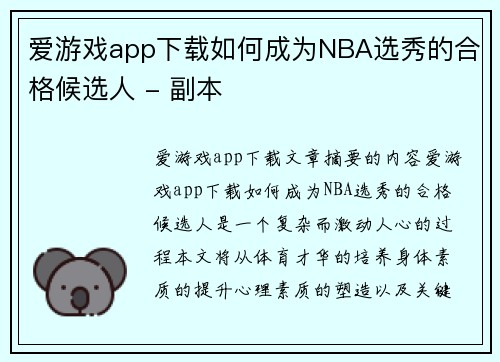 爱游戏app下载如何成为NBA选秀的合格候选人 - 副本

爱游戏app下载文章摘要的内容爱游戏app下载如何成为NBA选秀的合格候选人是一个复杂而激动人心的过程本文将从体育才华的培养身体素质的提升心理素质的塑造以及关键